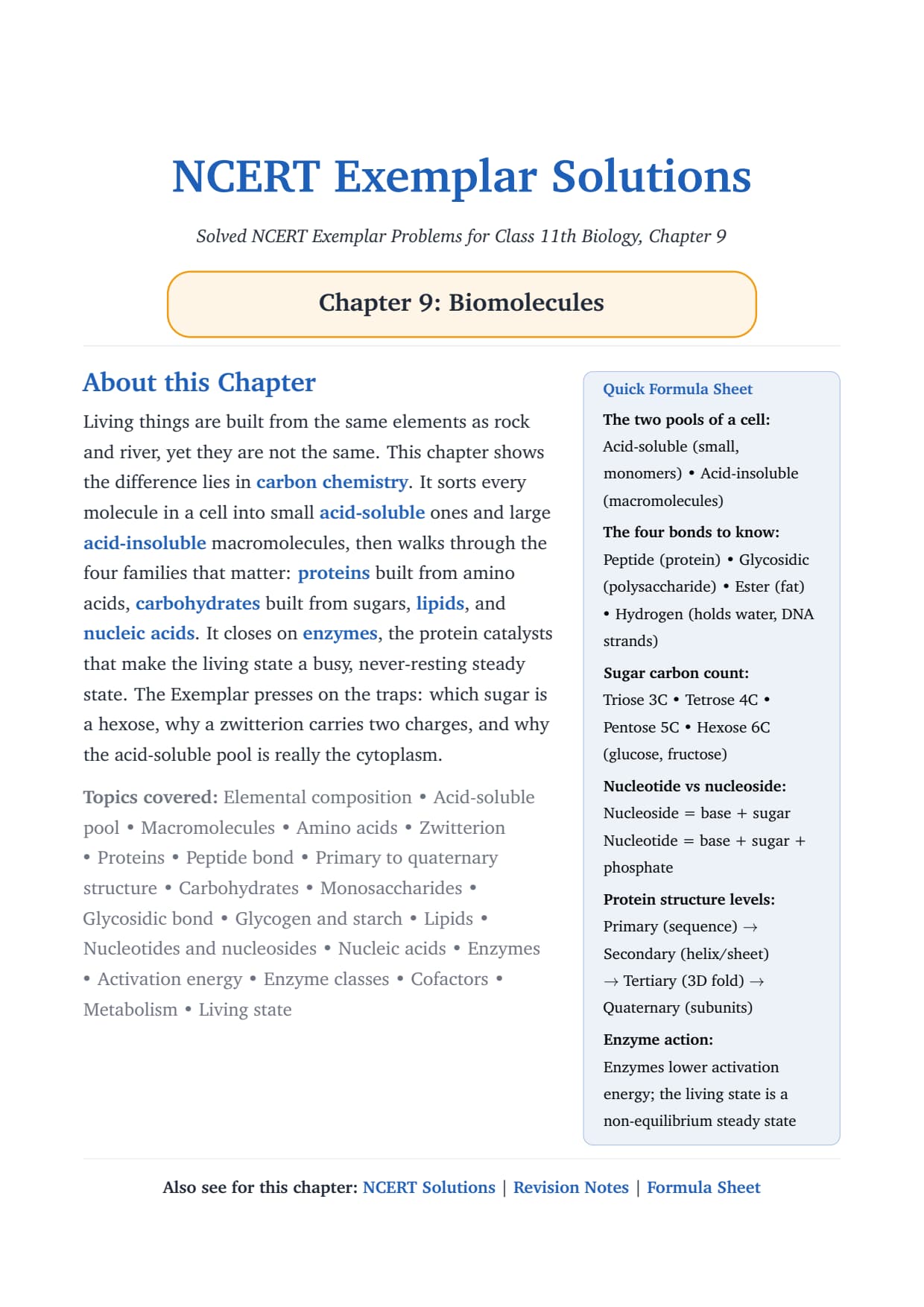 NCERT Exemplar Solutions

Solved NCERT Exemplar Problems for Class 11th Biology, Chapter 9

Chapter 9: Biomolecules

About this Chapter

Living things are built from the same elements as rock and river, yet they are not the same. This chapter shows the difference lies in carbon chemistry. It sorts every molecule in a cell into small acid-soluble ones and large acid-insoluble macromolecules, then walks through the four families that matter: proteins built from amino acids, carbohydrates built from sugars, lipids, and nucleic acids. It closes on enzymes, the protein catalysts that make the living state a busy, never-resting steady state. The Exemplar presses on the traps: which sugar is a hexose, why a zwitterion carries two charges, and why the acid-soluble pool is really the cytoplasm.

Topics covered: Elemental composition • Acid-soluble pool • Macromolecules • Amino acids • Zwitterion • Proteins • Peptide bond • Primary to quaternary structure • Carbohydrates • Monosaccharides • Glycosidic bond • Glycogen and starch • Lipids • Nucleotides and nucleosides • Nucleic acids • Enzymes • Activation energy • Enzyme classes • Cofactors • Metabolism • Living state

Quick Formula Sheet

The two pools of a cell:
Acid-soluble (small, monomers) • Acid-insoluble (macromolecules)

The four bonds to know:
Peptide (protein) • Glycosidic (polysaccharide) • Ester (fat) • Hydrogen (holds water, DNA strands)

Sugar carbon count:
Triose 3C • Tetrose 4C • Pentose 5C • Hexose 6C (glucose, fructose)

Nucleotide vs nucleoside:
Nucleoside = base + sugar
Nucleotide = base + sugar + phosphate

Protein structure levels:
Primary (sequence) → Secondary (helix/sheet) → Tertiary (3D fold) → Quaternary (subunits)

Enzyme action:
Enzymes lower activation energy; the living state is a non-equilibrium steady state

Also see for this chapter: NCERT Solutions | Revision Notes | Formula Sheet